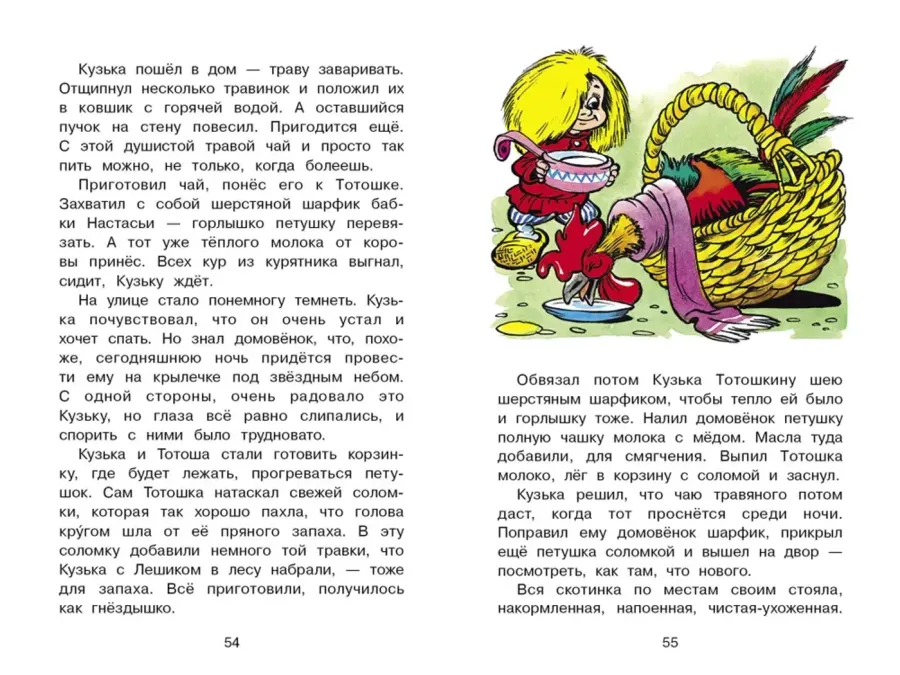 Кузька пошёл в дом — траву заваривать. Отщипнул несколько травинок и положил их в ковшик с горячей водой. А оставшийся пучок на стену повесил. Пригодится ещё. С этой душистой травой чай и просто так пить можно, не только, когда болеешь.

Приготовил чай, понёс его к Тотошке. Захватил с собой шерстяной шарфик бабки Настасьи — горлышко петушку перевязать. А тот уже тёплого молока от коровы принёс. Всех кур из курятника выгнал, сидит, Кузьку ждёт.

На улице стало понемногу темнеть. Кузька почувствовал, что он очень устал и хочет спать. Но знал домовёнок, что, похоже, сегодняшнюю ночь придётся провести ему на крылечке под звёздным небом. С одной стороны, очень радовало это Кузьку, но глаза всё равно слипались, и спорить с ними было трудновато.

Кузька и Тотоша стали готовить корзинку, где будет лежать, прогреваться петушок. Сам Тотошка натаскал свежей соломки, которая так хорошо пахла, что голова кру́гом шла от её пряного запаха. В эту соломку добавили немного той травки, что Кузька с Лешиком в лесу набрали, — тоже для запаха. Всё приготовили, получилось как гнёздышко.

54

Обвязал потом Кузька Тотошкину шею шерстяным шарфиком, чтобы тепло ей было и горлышку тоже. Налил домовёнок петушку полную чашку молока с мёдом. Масла туда добавили, для смягчения. Выпил Тотошка молоко, лёг в корзину с соломой и заснул.

Кузька решил, что чаю травяного потом даст, когда тот проснётся среди ночи. Поправил ему домовёнок шарфик, прикрыл ещё петушка соломкой и вышел на двор — посмотреть, как там, что нового.

Вся скотинка по местам своим стояла, накормленная, напоенная, чистая-ухоженная.

55